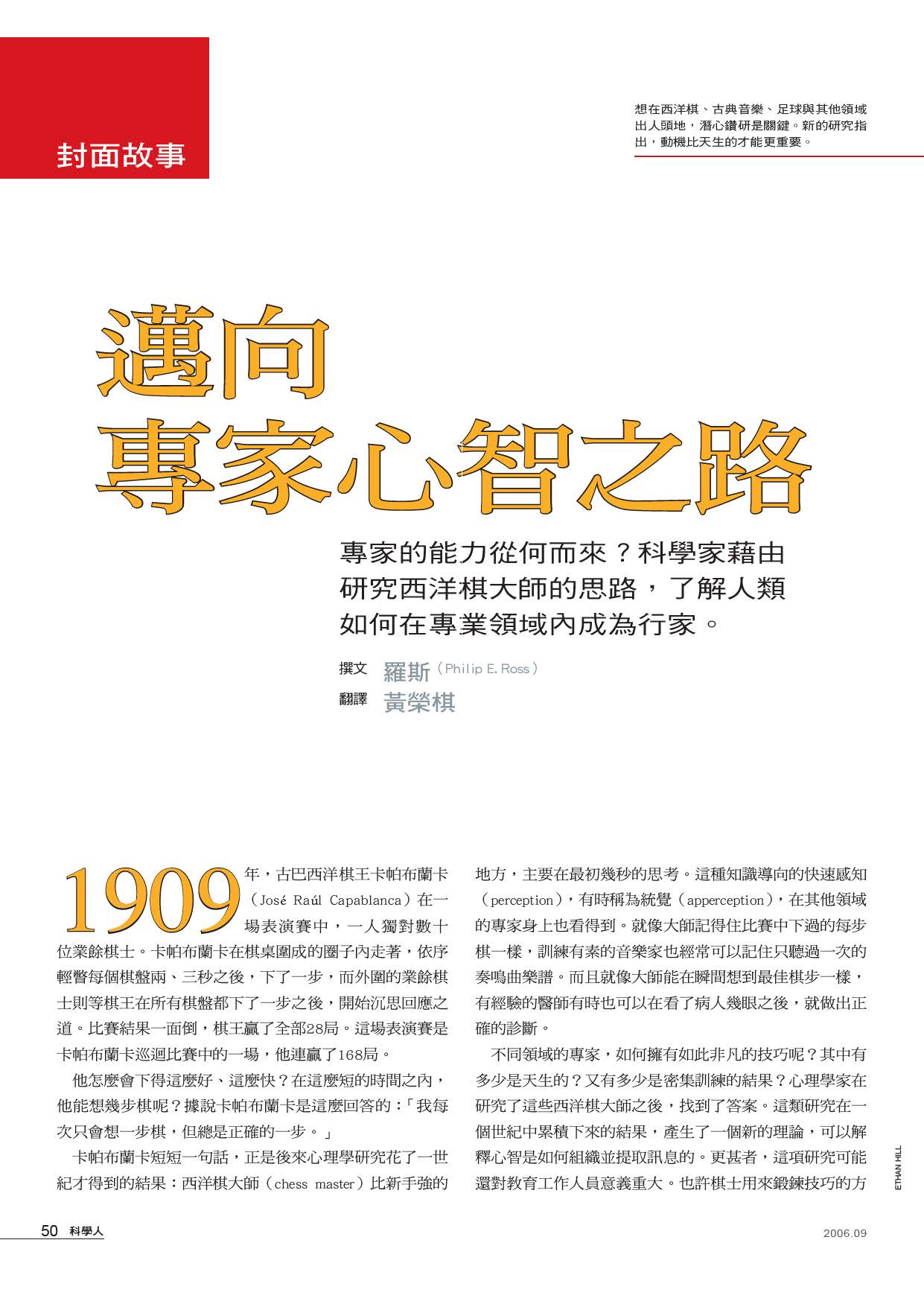 封面故事

想在西洋棋、古典音樂、足球與其他領域出人頭地，潛心鑽研是關鍵。新的研究指出，動機比天生的才能更重要。

邁向
專家心智之路

專家的能力從何而來？科學家藉由研究西洋棋大師的思路，了解人類如何在專業領域內成為行家。

撰文 羅斯（Philip E. Ross）
翻譯 黃榮棋

1909年，古巴西洋棋王卡帕布蘭卡（José Raúl Capablanca）在一場表演賽中，一人獨對數十位業餘棋士。卡帕布蘭卡在棋桌圍成的圈子內走著，依序輕瞥每個棋盤兩、三秒之後，下了一步，而外圍的業餘棋士則等棋王在所有棋盤都下了一步之後，開始沉思回應之道。比賽結果一面倒，棋王贏了全部28局。這場表演賽是卡帕布蘭卡巡迴比賽中的一場，他連贏了168局。

他怎麼會下得這麼好、這麼快？在這麼短的時間之內，他能想幾步棋呢？據說卡帕布蘭卡是這麼回答的：「我每次只會想一步棋，但總是正確的一步。」

卡帕布蘭卡短短一句話，正是後來心理學研究花了一世紀才得到的結果：西洋棋大師（chess master）比新手強的地方，主要在最初幾秒的思考。這種知識導向的快速感知（perception），有時稱為統覺（apperception），在其他領域的專家身上也看得到。就像大師記得住比賽中下過的每步棋一樣，訓練有素的音樂家也經常可以記住只聽過一次的奏鳴曲樂譜。而且就像大師能在瞬間想到最佳棋步一樣，有經驗的醫師有時也可以在看了病人幾眼之後，就做出正確的診斷。

不同領域的專家，如何擁有如此非凡的技巧呢？其中有多少是天生的？又有多少是密集訓練的結果？心理學家在研究了這些西洋棋大師之後，找到了答案。這類研究在一個世紀中累積下來的結果，產生了一個新的理論，可以解釋心智是如何組織並提取訊息的。更甚者，這項研究可能還對教育工作人員意義重大。也許棋士用來鍛鍊技巧的方

ETHAN HILL

50 科學人

2006.09